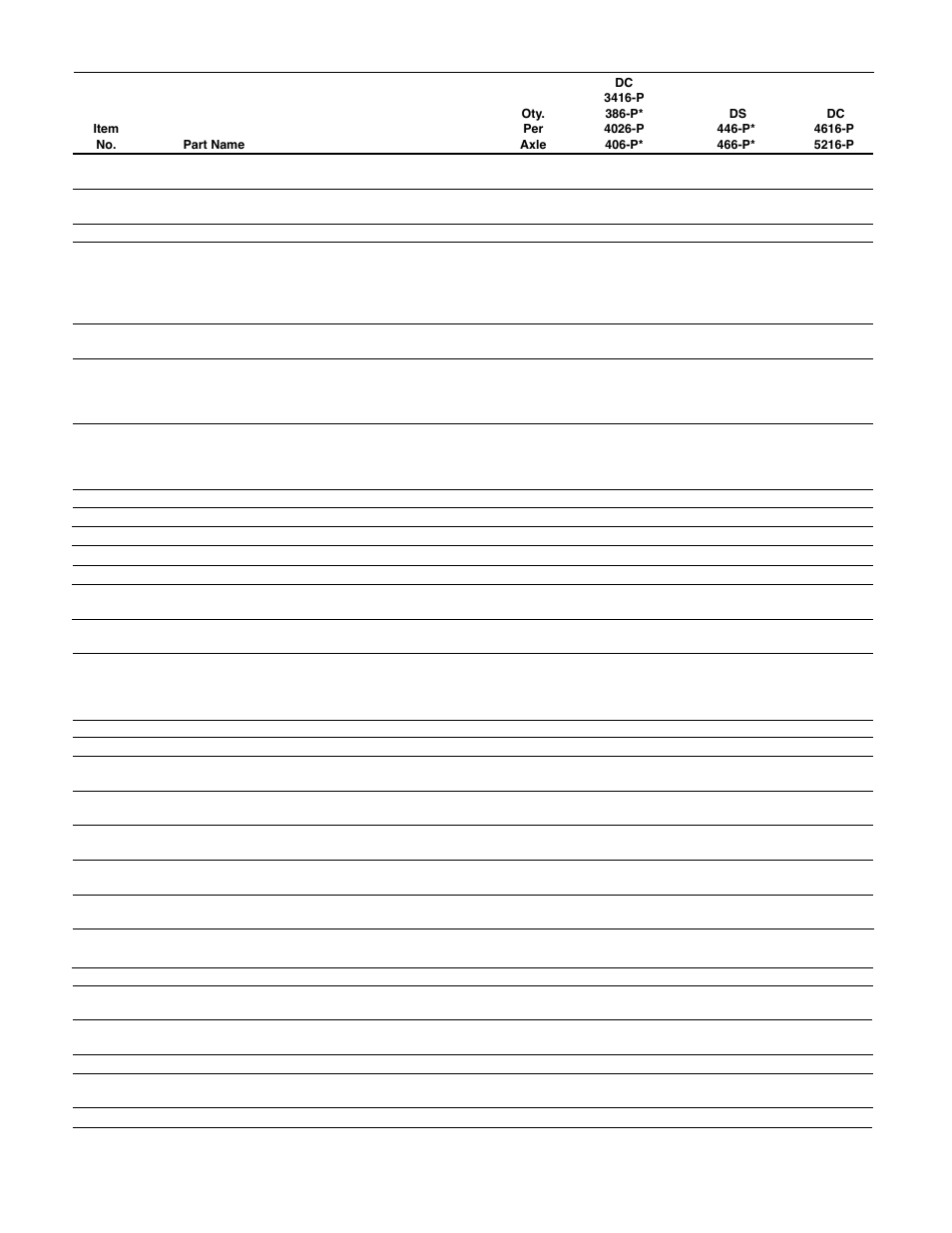 | Item No. | Part Name | Oty. Per Axle | DC 3416-P 386-P* 4026-P 406-P* | DS 446-P* 466-P* | DC 4616-P 5216-P |
|---|---|---|---|---|---|